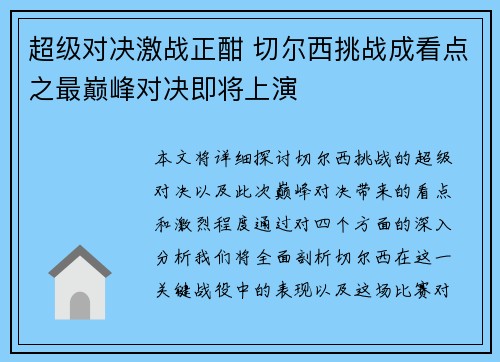 超级对决激战正酣 切尔西挑战成看点之最巅峰对决即将上演

本文将详细探讨切尔西挑战的超级对决以及此次巅峰对决带来的看点和激烈程度通过对四个方面的深入分析我们将全面剖析切尔西在这一关键战役中的表现以及这场比赛对